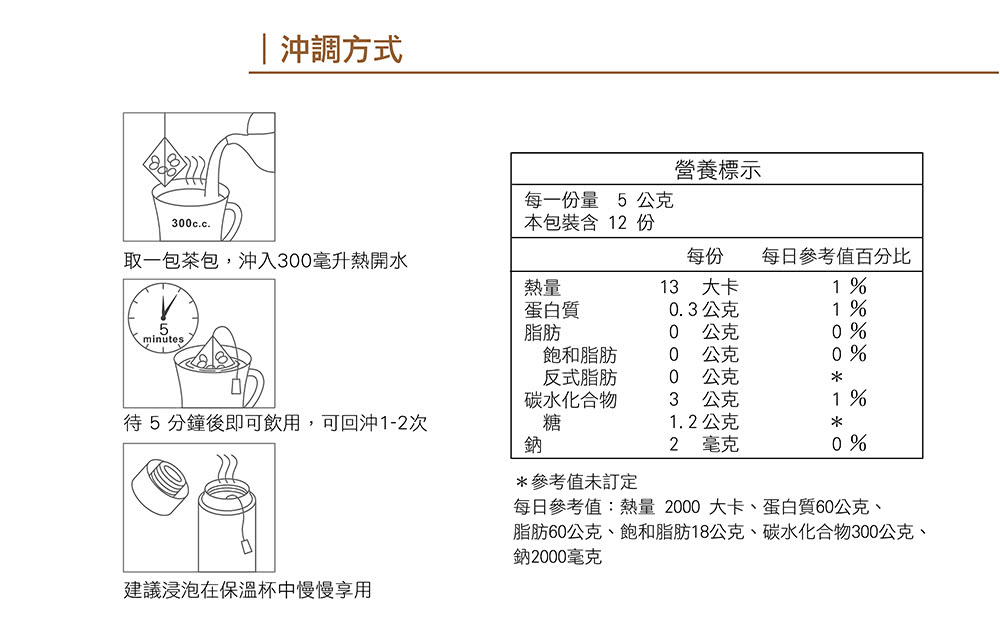 沖調方式

300c.c.

取一包茶包，沖入300毫升熱開水

5 minutes

待 5 分鐘後即可飲用，可回沖1-2次

建議浸泡在保溫杯中慢慢享用

營養標示

每一份量 5 公克
本包裝含 12 份

| | 每份 | 每日參考值百分比 |
|---|---|---|
| 熱量 | 13 大卡 | 1 % |
| 蛋白質 | 0.3 公克 | 1 % |
| 脂肪 | 0 公克 | 0 % |
| 飽和脂肪 | 0 公克 | 0 % |
| 反式脂肪 | 0 公克 | ＊ |
| 碳水化合物 | 3 公克 | 1 % |
| 糖 | 1.2 公克 | ＊ |
| 鈉 | 2 毫克 | 0 % |

＊參考值未訂定
每日參考值：熱量 2000 大卡、蛋白質60公克、脂肪60公克、飽和脂肪18公克、碳水化合物300公克、鈉2000毫克